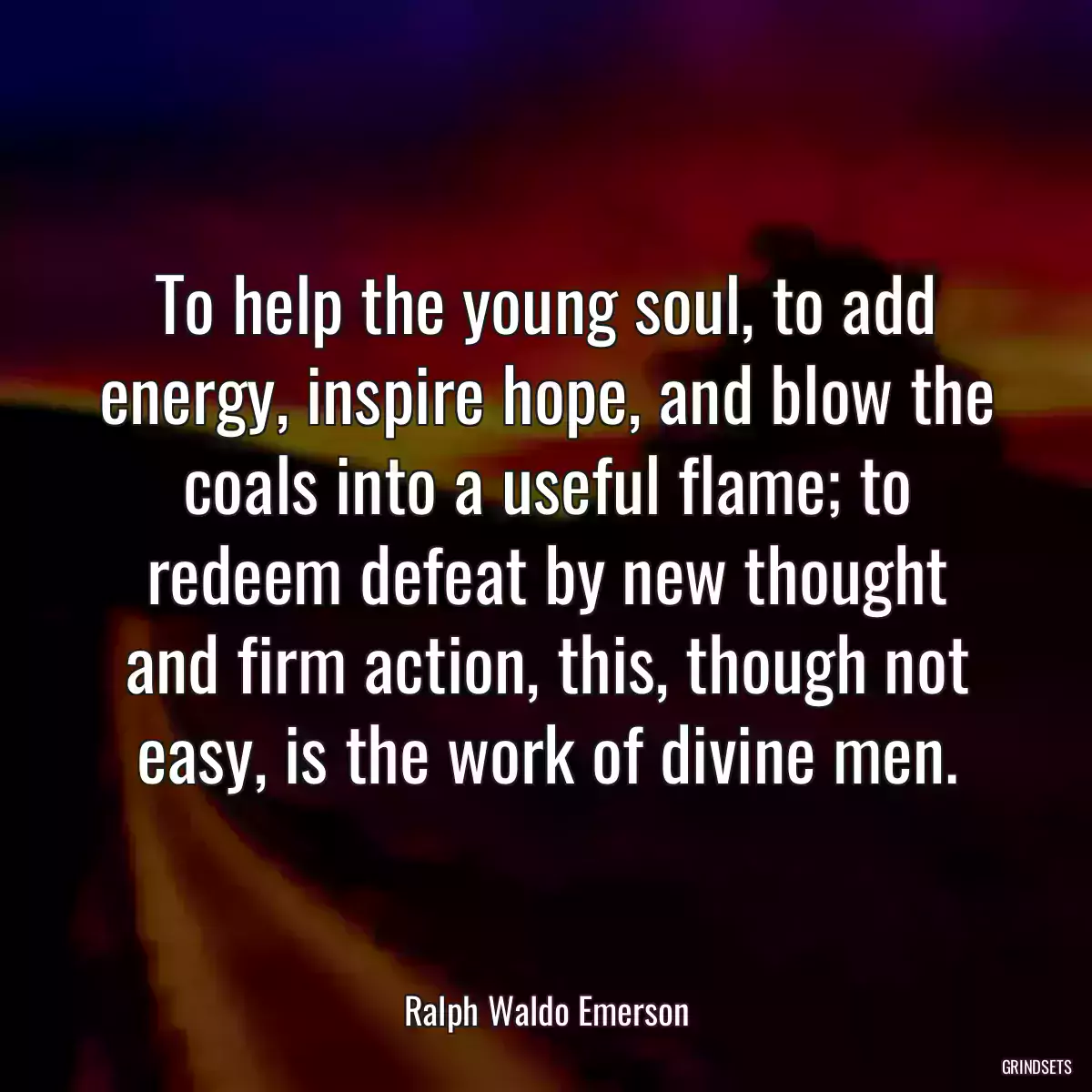 To help the young soul, to add energy, inspire hope, and blow the coals into a useful flame; to redeem defeat by new thought and firm action, this, though not easy, is the work of divine men.

Ralph Waldo Emerson

GRINDSETS